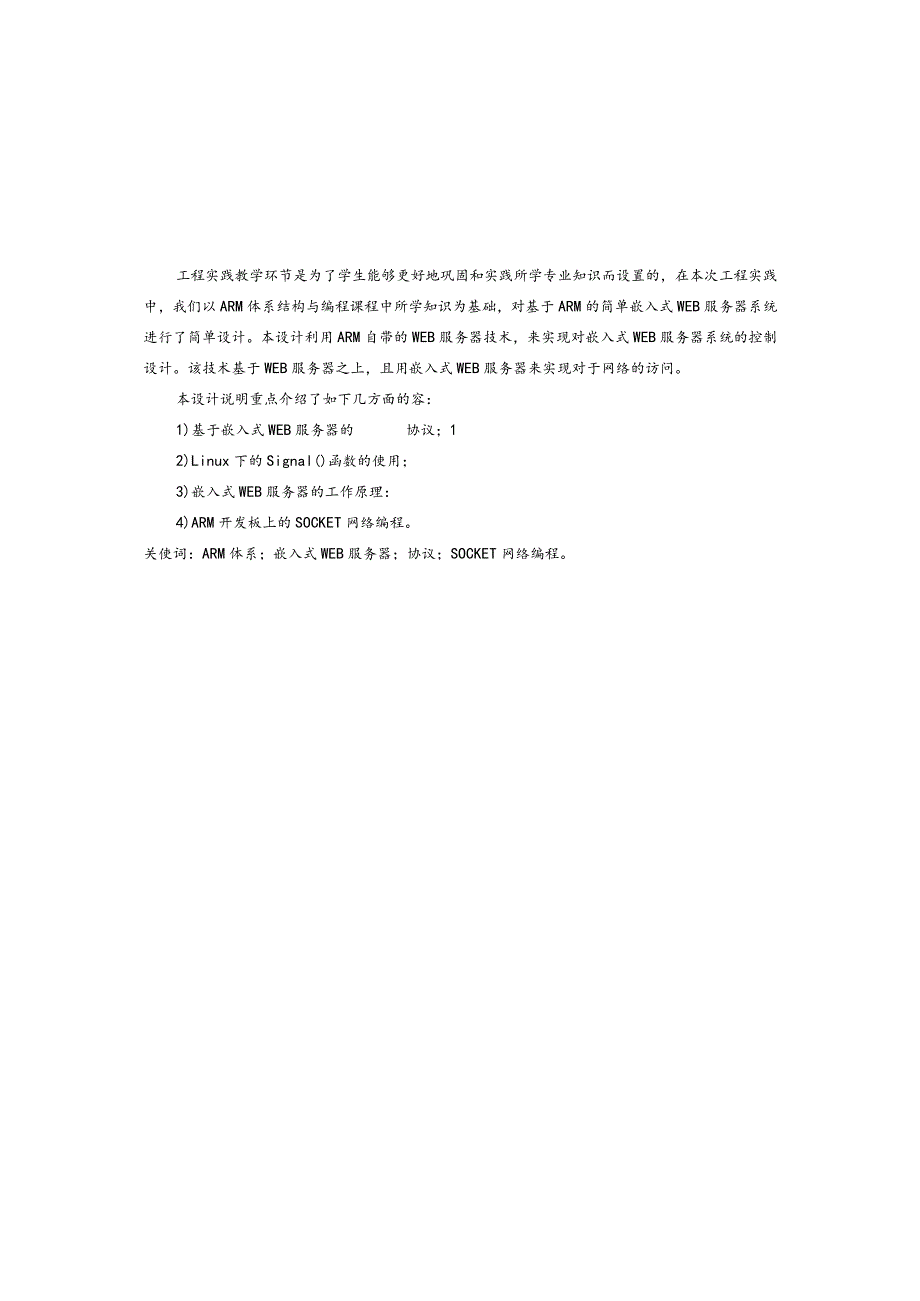 工程实践教学环节是为了学生能够更好地巩固和实践所学专业知识而设置的，在本次工程实践中，我们以ARM体系结构与编程课程中所学知识为基础，对基于ARM的简单嵌入式WEB服务器系统进行了简单设计。本设计利用ARM自带的WEB服务器技术，来实现对嵌入式WEB服务器系统的控制设计。该技术基于WEB服务器之上，且用嵌入式WEB服务器来实现对于网络的访问。

本设计说明重点介绍了如下几方面的容：

1)基于嵌入式WEB服务器的　　协议；1

2)Linux下的Signal()函数的使用；

3)嵌入式WEB服务器的工作原理：

4)ARM开发板上的SOCKET网络编程。

关使词：ARM体系；嵌入式WEB服务器；协议；SOCKET网络编程。